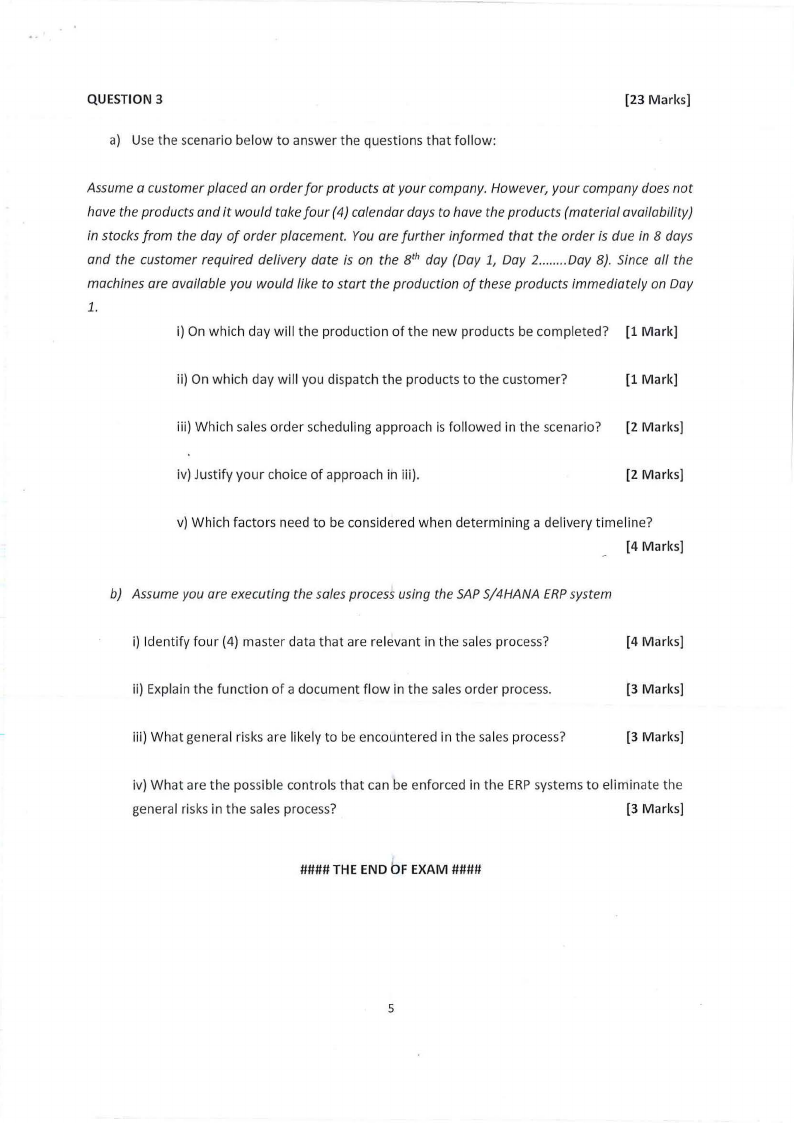 QUESTION 3 [23 Marks]

a) Use the scenario below to answer the questions that follow:

Assume a customer placed an order for products at your company. However, your company does not have the products and it would take four (4) calendar days to have the products (material availability) in stocks from the day of order placement. You are further informed that the order is due in 8 days and the customer required delivery date is on the $8^{th}$ day (Day 1, Day 2........Day 8). Since all the machines are available you would like to start the production of these products immediately on Day 1.

i) On which day will the production of the new products be completed? [1 Mark]

ii) On which day will you dispatch the products to the customer? [1 Mark]

iii) Which sales order scheduling approach is followed in the scenario? [2 Marks]

iv) Justify your choice of approach in iii). [2 Marks]

v) Which factors need to be considered when determining a delivery timeline? [4 Marks]

b) Assume you are executing the sales process using the SAP S/4HANA ERP system

i) Identify four (4) master data that are relevant in the sales process? [4 Marks]

ii) Explain the function of a document flow in the sales order process. [3 Marks]

iii) What general risks are likely to be encountered in the sales process? [3 Marks]

iv) What are the possible controls that can be enforced in the ERP systems to eliminate the general risks in the sales process? [3 Marks]

#### THE END OF EXAM ####

5